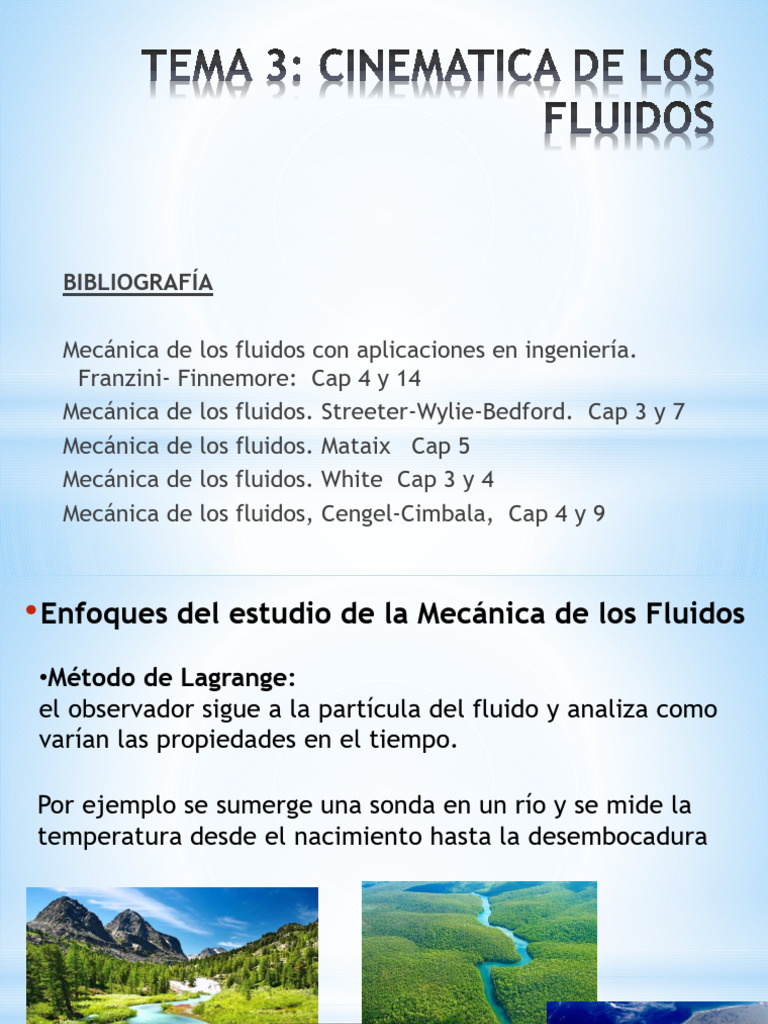 TEMA 3: CINEMATICA DE LOS FLUIDOS

BIBLIOGRAFÍA

Mecánica de los fluidos con aplicaciones en ingeniería. Franzini- Finnemore: Cap 4 y 14
Mecánica de los fluidos. Streeter-Wylie-Bedford. Cap 3 y 7
Mecánica de los fluidos. Mataix Cap 5
Mecánica de los fluidos. White Cap 3 y 4
Mecánica de los fluidos, Cengel-Cimbala, Cap 4 y 9

•Enfoques del estudio de la Mecánica de los Fluidos

•Método de Lagrange:
el observador sigue a la partícula del fluido y analiza como varían las propiedades en el tiempo.

Por ejemplo se sumerge una sonda en un río y se mide la temperatura desde el nacimiento hasta la desembocadura